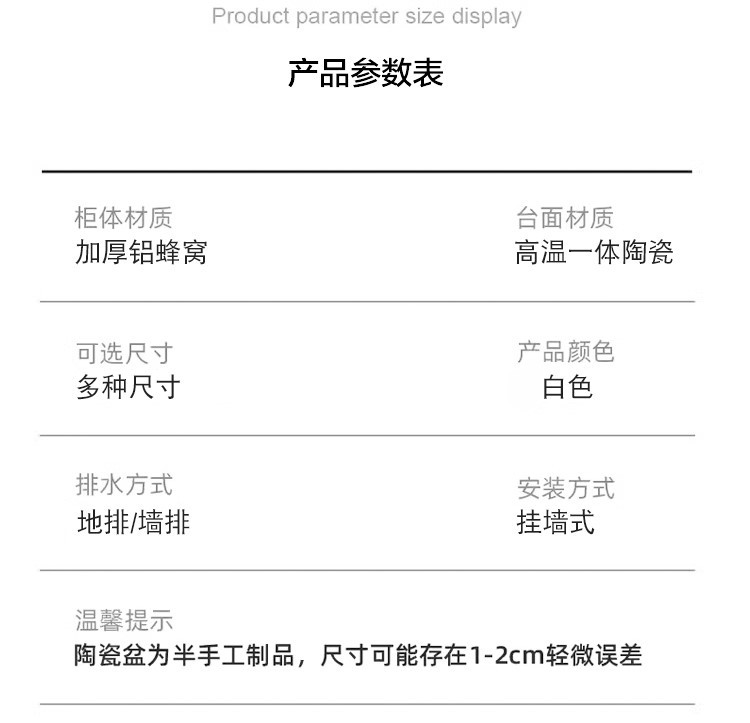 Product parameter size display

产品参数表

柜体材质
加厚铝蜂窝

台面材质
高温一体陶瓷

可选尺寸
多种尺寸

产品颜色
白色

排水方式
地排/墙排

安装方式
挂墙式

温馨提示
陶瓷盆为半手工制品，尺寸可能存在1-2cm轻微误差